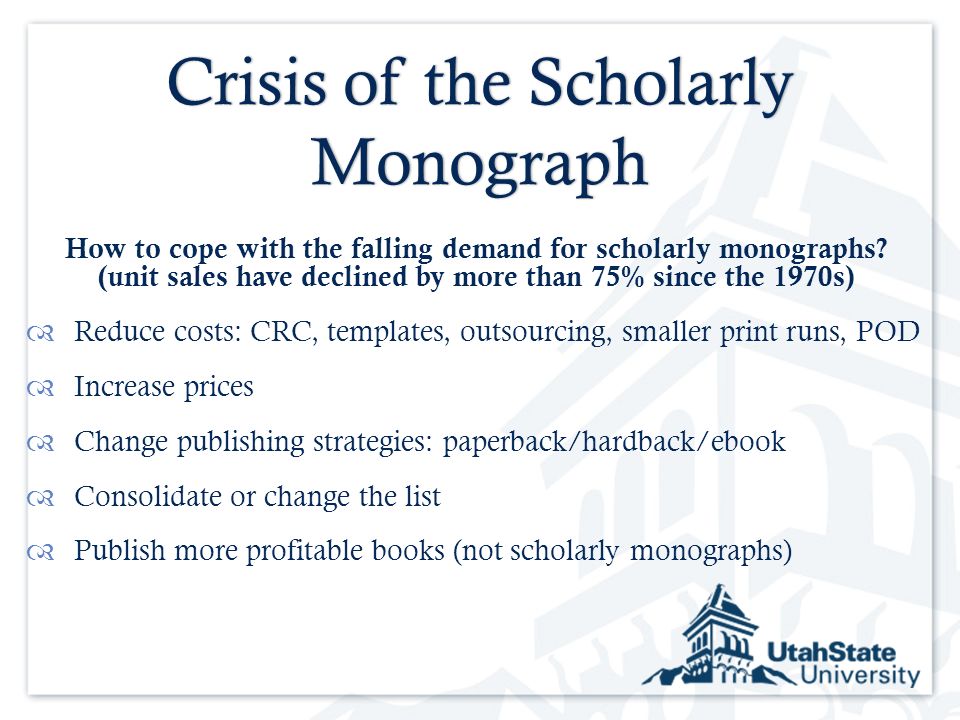 Crisis of the Scholarly Monograph

How to cope with the falling demand for scholarly monographs?
(unit sales have declined by more than 75% since the 1970s)

Reduce costs: CRC, templates, outsourcing, smaller print runs, POD

Increase prices

Change publishing strategies: paperback/hardback/ebook

Consolidate or change the list

Publish more profitable books (not scholarly monographs)

UtahState University